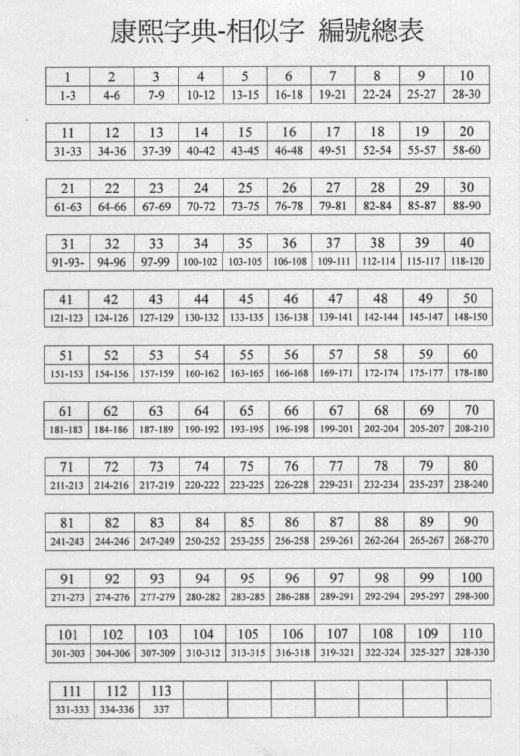 康熙字典-相似字 編號總表

| 1 | 2 | 3 | 4 | 5 | 6 | 7 | 8 | 9 | 10 |
|---|---|---|---|---|---|---|---|---|---|
| 1-3 | 4-6 | 7-9 | 10-12 | 13-15 | 16-18 | 19-21 | 22-24 | 25-27 | 28-30 |

| 11 | 12 | 13 | 14 | 15 | 16 | 17 | 18 | 19 | 20 |
|---|---|---|---|---|---|---|---|---|---|
| 31-33 | 34-36 | 37-39 | 40-42 | 43-45 | 46-48 | 49-51 | 52-54 | 55-57 | 58-60 |

| 21 | 22 | 23 | 24 | 25 | 26 | 27 | 28 | 29 | 30 |
|---|---|---|---|---|---|---|---|---|---|
| 61-63 | 64-66 | 67-69 | 70-72 | 73-75 | 76-78 | 79-81 | 82-84 | 85-87 | 88-90 |

| 31 | 32 | 33 | 34 | 35 | 36 | 37 | 38 | 39 | 40 |
|---|---|---|---|---|---|---|---|---|---|
| 91-93- | 94-96 | 97-99 | 100-102 | 103-105 | 106-108 | 109-111 | 112-114 | 115-117 | 118-120 |

| 41 | 42 | 43 | 44 | 45 | 46 | 47 | 48 | 49 | 50 |
|---|---|---|---|---|---|---|---|---|---|
| 121-123 | 124-126 | 127-129 | 130-132 | 133-135 | 136-138 | 139-141 | 142-144 | 145-147 | 148-150 |

| 51 | 52 | 53 | 54 | 55 | 56 | 57 | 58 | 59 | 60 |
|---|---|---|---|---|---|---|---|---|---|
| 151-153 | 154-156 | 157-159 | 160-162 | 163-165 | 166-168 | 169-171 | 172-174 | 175-177 | 178-180 |

| 61 | 62 | 63 | 64 | 65 | 66 | 67 | 68 | 69 | 70 |
|---|---|---|---|---|---|---|---|---|---|
| 181-183 | 184-186 | 187-189 | 190-192 | 193-195 | 196-198 | 199-201 | 202-204 | 205-207 | 208-210 |

| 71 | 72 | 73 | 74 | 75 | 76 | 77 | 78 | 79 | 80 |
|---|---|---|---|---|---|---|---|---|---|
| 211-213 | 214-216 | 217-219 | 220-222 | 223-225 | 226-228 | 229-231 | 232-234 | 235-237 | 238-240 |

| 81 | 82 | 83 | 84 | 85 | 86 | 87 | 88 | 89 | 90 |
|---|---|---|---|---|---|---|---|---|---|
| 241-243 | 244-246 | 247-249 | 250-252 | 253-255 | 256-258 | 259-261 | 262-264 | 265-267 | 268-270 |

| 91 | 92 | 93 | 94 | 95 | 96 | 97 | 98 | 99 | 100 |
|---|---|---|---|---|---|---|---|---|---|
| 271-273 | 274-276 | 277-279 | 280-282 | 283-285 | 286-288 | 289-291 | 292-294 | 295-297 | 298-300 |

| 101 | 102 | 103 | 104 | 105 | 106 | 107 | 108 | 109 | 110 |
|---|---|---|---|---|---|---|---|---|---|
| 301-303 | 304-306 | 307-309 | 310-312 | 313-315 | 316-318 | 319-321 | 322-324 | 325-327 | 328-330 |

| 111 | 112 | 113 | | | | | | | |
|---|---|---|---|---|---|---|---|---|---|
| 331-333 | 334-336 | 337 | | | | | | | |